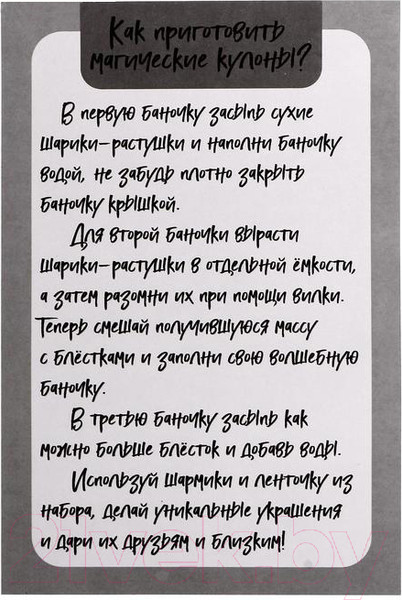 Как приготовить магические кулоны?

В первую баночку засыпь сухие шарики-растушки и наполни баночку водой, не забудь плотно закрыть баночку крышкой.

Для второй баночки вырасти шарики-растушки в отдельной ёмкости, а затем разомни их при помощи вилки. Теперь смешай получившуюся массу с блёстками и заполни свою волшебную баночку.

В третью баночку засыпь как можно больше блёсток и добавь воды.

Используй шармики и ленточку из набора, делай уникальные украшения и дари их друзьям и близким!

21vek.by